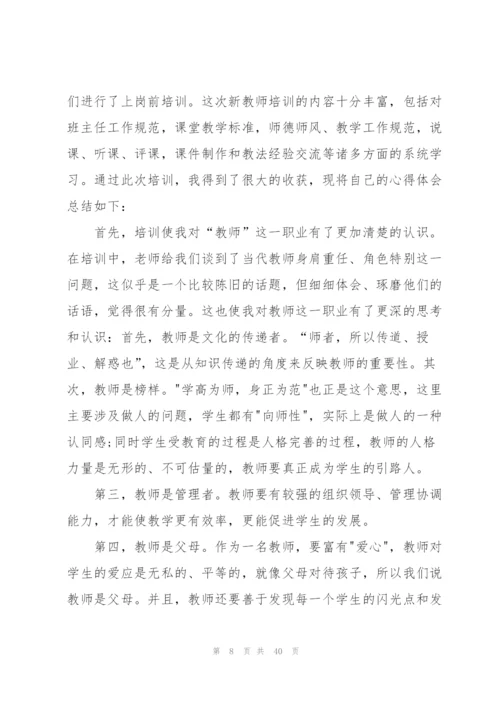 们进行了上岗前培训。这次新教师培训的内容十分丰富，包括对班主任工作规范，课堂教学标准，师德师风、教学工作规范，说课、听课、评课，课件制作和教法经验交流等诸多方面的系统学习。通过此次培训，我得到了很大的收获，现将自己的心得体会总结如下：

首先，培训使我对“教师”这一职业有了更加清楚的认识。在培训中，老师给我们谈到了当代教师身肩重任、角色特别这一问题，这似乎是一个比较陈旧的话题，但细细体会、琢磨他们的话语，觉得很有分量。这也使我对教师这一职业有了更深的思考和认识：首先，教师是文化的传递者。“师者，所以传道、授业、解惑也”，这是从知识传递的角度来反映教师的重要性。其次，教师是榜样。"学高为师，身正为范"也正是这个意思，这里主要涉及做人的问题，学生都有"向师性"，实际上是做人的一种认同感;同时学生受教育的过程是人格完善的过程，教师的人格力量是无形的、不可估量的，教师要真正成为学生的引路人。

第三，教师是管理者。教师要有较强的组织领导、管理协调能力，才能使教学更有效率，更能促进学生的发展。

第四，教师是父母。作为一名教师，要富有"爱心"，教师对学生的爱应是无私的、平等的，就像父母对待孩子，所以我们说教师是父母。并且，教师还要善于发现每一个学生的闪光点和发

第 8 页 共 40 页